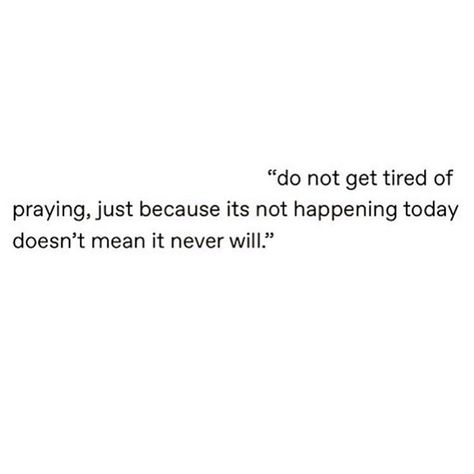 “do not get tired of praying, just because its not happening today doesn’t mean it never will.”